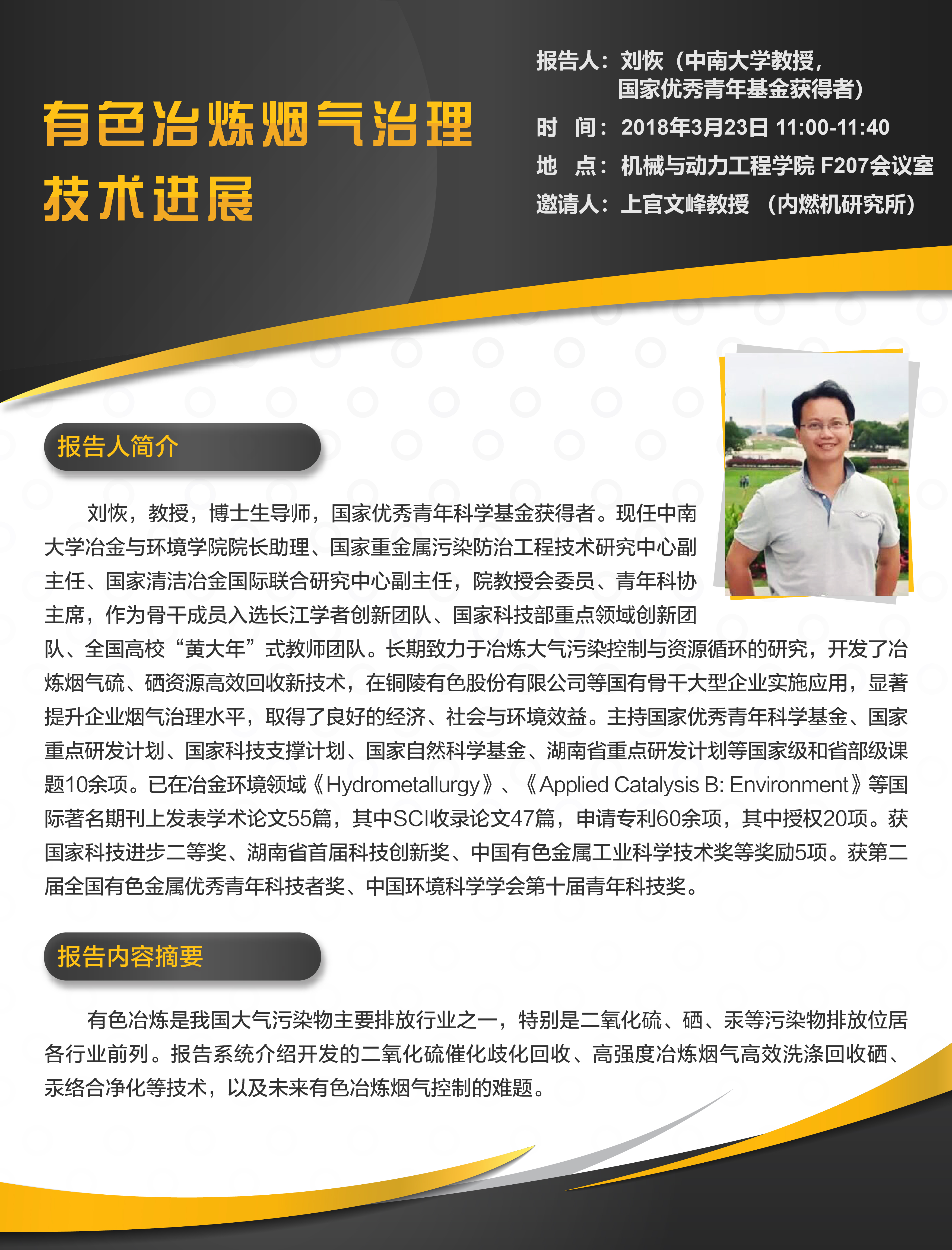 有色冶炼烟气治理技术进展

报告人：刘恢（中南大学教授，国家优秀青年基金获得者）
时 间：2018年3月23日 11:00-11:40
地 点：机械与动力工程学院 F207会议室
邀请人：上官文峰教授 （内燃机研究所）

报告人简介

刘恢，教授，博士生导师，国家优秀青年科学基金获得者。现任中南大学冶金与环境学院院长助理、国家重金属污染防治工程技术研究中心副主任、国家清洁冶金国际联合研究中心副主任，院教授会委员、青年科协主席，作为骨干成员入选长江学者创新团队、国家科技部重点领域创新团队、全国高校“黄大年”式教师团队。长期致力于冶炼大气污染控制与资源循环的研究，开发了冶炼烟气硫、硒资源高效回收新技术，在铜陵有色股份有限公司等国有骨干大型企业实施应用，显著提升企业烟气治理水平，取得了良好的经济、社会与环境效益。主持国家优秀青年科学基金、国家重点研发计划、国家科技支撑计划、国家自然科学基金、湖南省重点研发计划等国家级和省部级课题10余项。已在冶金环境领域《Hydrometallurgy》、《Applied Catalysis B: Environment》等国际著名期刊上发表学术论文55篇，其中SCI收录论文47篇，申请专利60余项，其中授权20项。获国家科技进步二等奖、湖南省首届科技创新奖、中国有色金属工业科学技术奖等奖励5项。获第二届全国有色金属优秀青年科技者奖、中国环境科学学会第十届青年科技奖。

报告内容摘要

有色冶炼是我国大气污染物主要排放行业之一，特别是二氧化硫、硒、汞等污染物排放位居各行业前列。报告系统介绍开发的二氧化硫催化歧化回收、高强度冶炼烟气高效洗涤回收硒、汞络合净化等技术，以及未来有色冶炼烟气控制的难题。